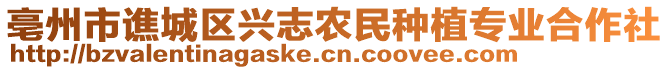 亳州市谯城区兴志农民种植专业合作社
http://bzvalentinagaske.cn.coovee.com